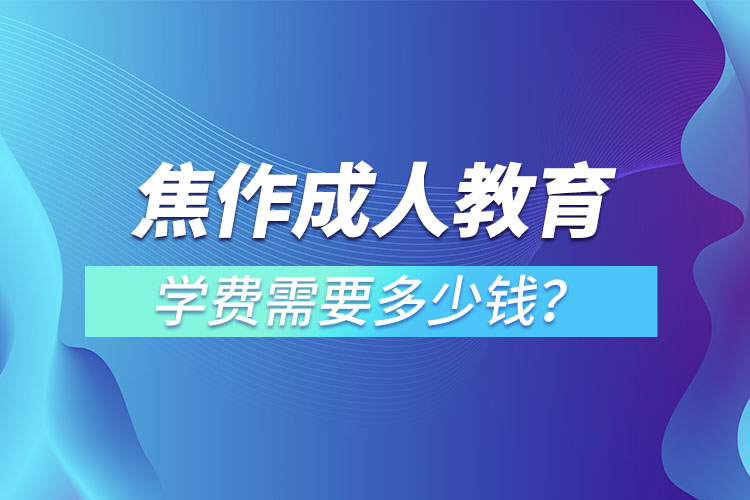 焦作成人教育

学费需要多少钱?